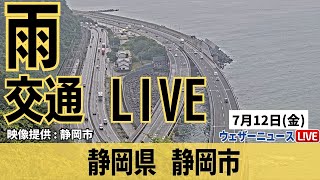 雨
交通 LIVE

映像提供：静岡市

7月12日(金)

ウェザーニュース LIVE

静岡県 静岡市